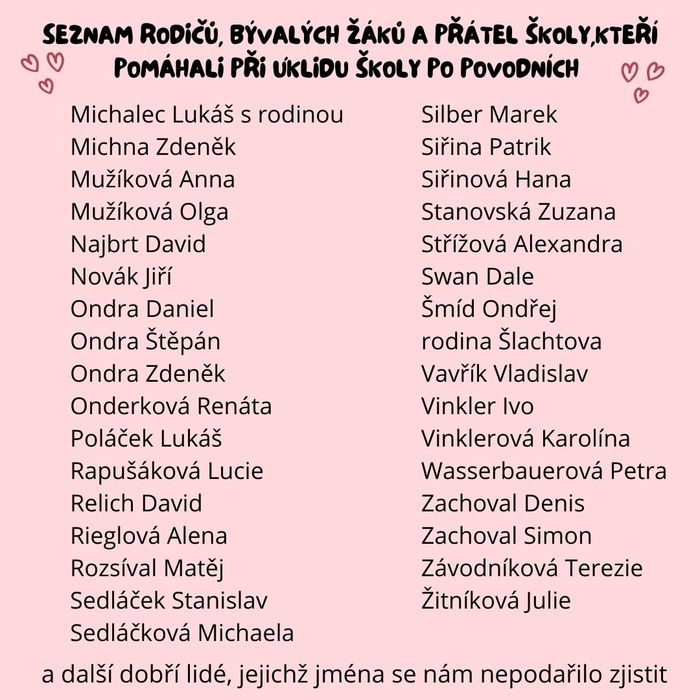 SEZNAM RODIČŮ, BÝVALÝCH ŽÁKŮ A PŘÁTEL ŠKOLY,KTEŘÍ POMÁHALI PŘI ÚKLIDU ŠKOLY PO POVODNÍCH

Michalec Lukáš s rodinou
Michna Zdeněk
Mužíková Anna
Mužíková Olga
Najbrt David
Novák Jiří
Ondra Daniel
Ondra Štěpán
Ondra Zdeněk
Onderková Renáta
Poláček Lukáš
Rapušáková Lucie
Relich David
Rieglová Alena
Rozsíval Matěj
Sedláček Stanislav
Sedláčková Michaela

Silber Marek
Siřina Patrik
Siřinová Hana
Stanovská Zuzana
Střížová Alexandra
Swan Dale
Šmíd Ondřej
rodina Šlachtova
Vavřík Vladislav
Vinkler Ivo
Vinklerová Karolína
Wasserbauerová Petra
Zachoval Denis
Zachoval Simon
Závodníková Terezie
Žitníková Julie

a další dobří lidé, jejichž jména se nám nepodařilo zjistit